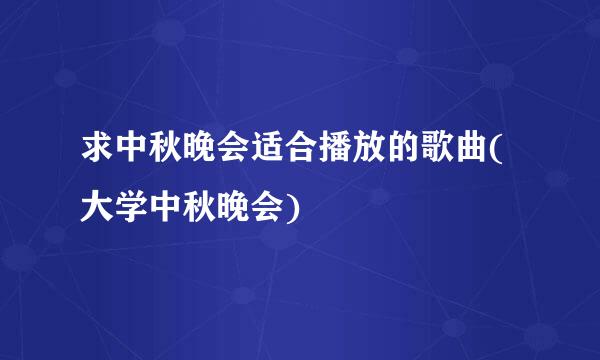 求中秋晚会适合播放的歌曲(大学中秋晚会)